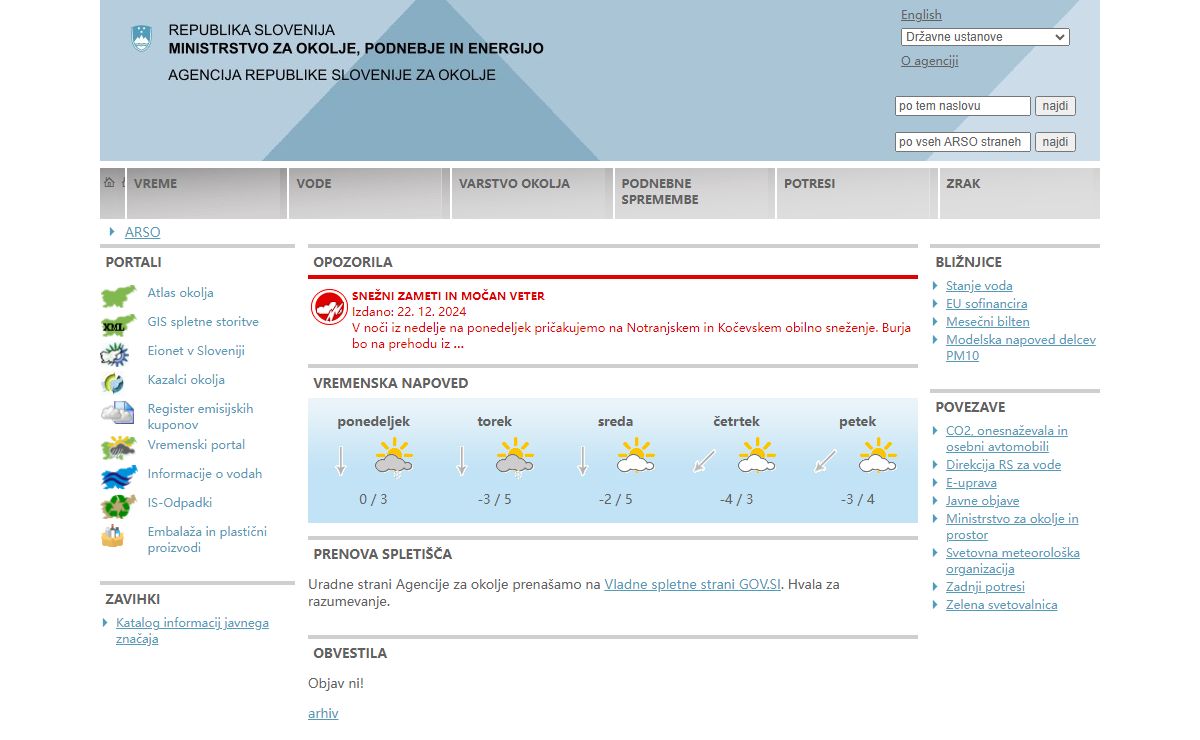 REPUBLIKA SLOVENIJA
MINISTRSTVO ZA OKOLJE, PODNEBJE IN ENERGIJO
AGENCIJA REPUBLIKE SLOVENIJE ZA OKOLJE

English
Državne ustanove
O agenciji

po tem naslovu najdi
po vseh ARSO straneh najdi

VREME VODE VARSTVO OKOLJA PODNEBNE SPREMEMBE POTRESI ZRAK

ARSO

PORTALI

Atlas okolja
GIS spletne storitve
Eionet v Sloveniji
Kazalci okolja
Register emisijskih kuponov
Vremenski portal
Informacije o vodah
IS-Odpadki
Embalaža in plastični proizvodi

ZAVIHKI

Katalog informacij javnega značaja

OPOZORILA

SNEŽNI ZAMETI IN MOČAN VETER
Izdano: 22. 12. 2024
V noči iz nedelje na ponedeljek pričakujemo na Notranjskem in Kočevskem obilno sneženje. Burja bo na prehodu iz ...

VREMENSKA NAPOVED

| ponedeljek | torek | sreda | četrtek | petek |
|---|---|---|---|---|
| 0 / 3 | -3 / 5 | -2 / 5 | -4 / 3 | -3 / 4 |

PRENOVA SPLETIŠČA

Uradne strani Agencije za okolje prenašamo na Vladne spletne strani GOV.SI. Hvala za razumevanje.

OBVESTILA

Objav ni!

arhiv

BLIŽNJICE

Stanje voda
EU sofinancira
Mesečni bilten
Modelska napoved delcev PM10

POVEZAVE

CO2, onesnaževala in osebni avtomobili
Direkcija RS za vode
E-uprava
Javne objave
Ministrstvo za okolje in prostor
Svetovna meteorološka organizacija
Zadnji potresi
Zelena svetovalnica